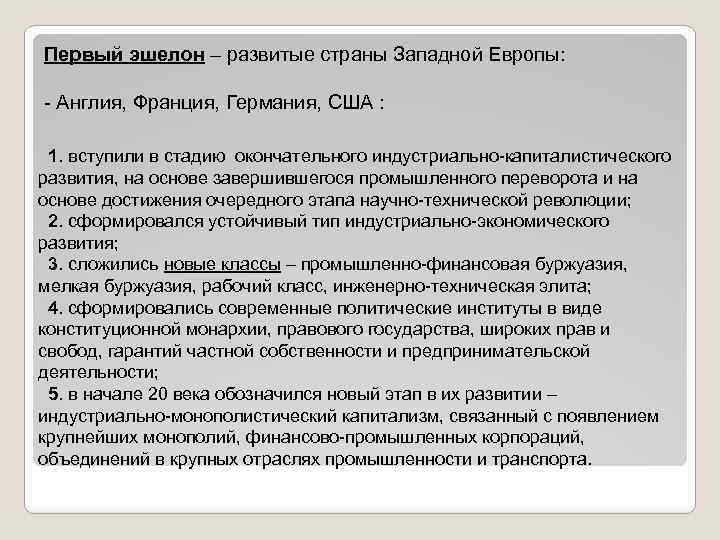 Первый эшелон – развитые страны Западной Европы:

- Англия, Франция, Германия, США :

1. вступили в стадию окончательного индустриально-капиталистического развития, на основе завершившегося промышленного переворота и на основе достижения очередного этапа научно-технической революции;
2. сформировался устойчивый тип индустриально-экономического развития;
3. сложились новые классы – промышленно-финансовая буржуазия, мелкая буржуазия, рабочий класс, инженерно-техническая элита;
4. сформировались современные политические институты в виде конституционной монархии, правового государства, широких прав и свобод, гарантий частной собственности и предпринимательской деятельности;
5. в начале 20 века обозначился новый этап в их развитии – индустриально-монополистический капитализм, связанный с появлением крупнейших монополий, финансово-промышленных корпораций, объединений в крупных отраслях промышленности и транспорта.